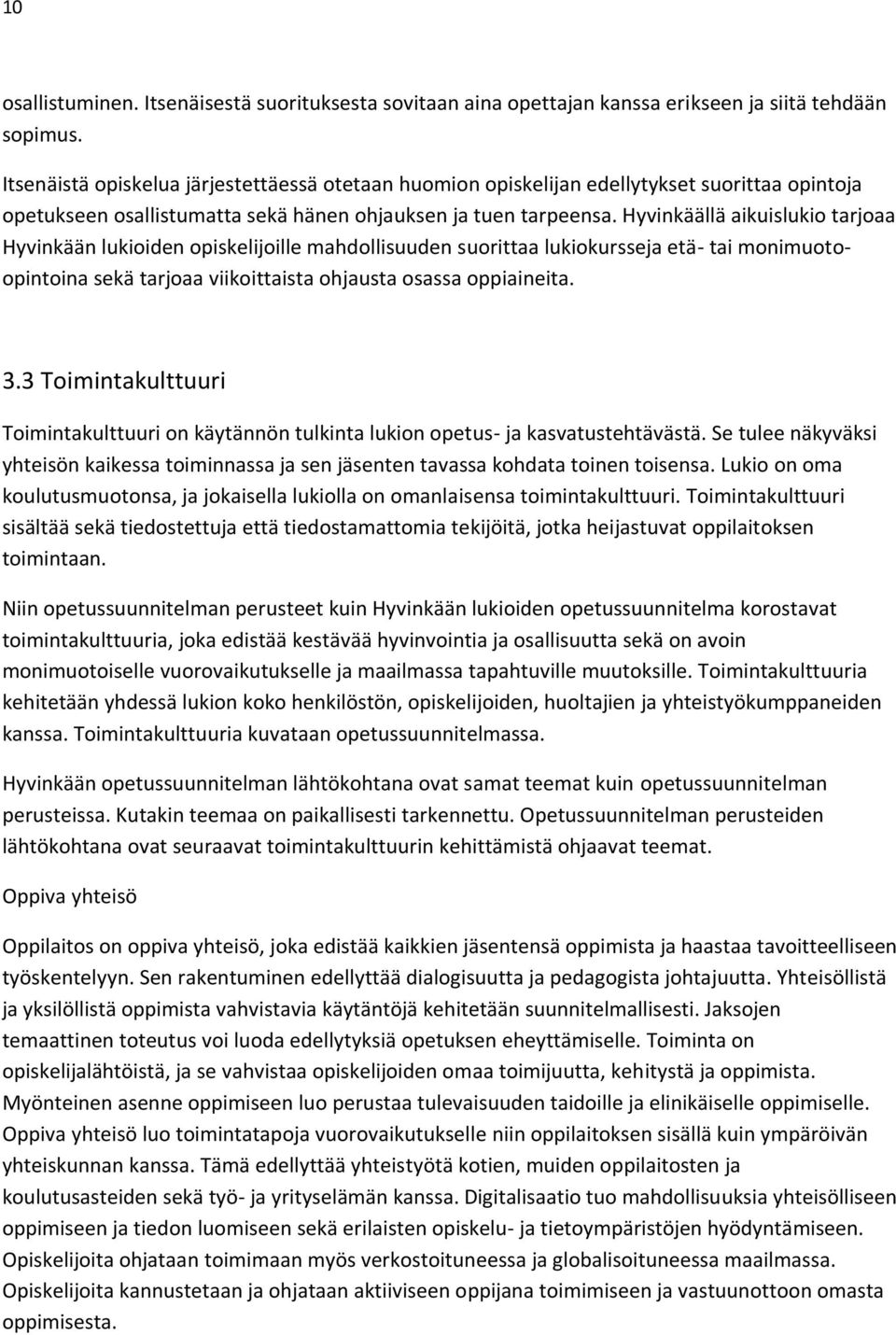 10

osallistuminen. Itsenäisestä suorituksesta sovitaan aina opettajan kanssa erikseen ja siitä tehdään sopimus.

Itsenäistä opiskelua järjestettäessä otetaan huomion opiskelijan edellytykset suorittaa opintoja opetukseen osallistumatta sekä hänen ohjauksen ja tuen tarpeensa. Hyvinkäällä aikuislukio tarjoaa Hyvinkään lukioiden opiskelijoille mahdollisuuden suorittaa lukiokursseja etä- tai monimuoto-opintoina sekä tarjoaa viikoittaista ohjausta osassa oppiaineita.

3.3 Toimintakulttuuri

Toimintakulttuuri on käytännön tulkinta lukion opetus- ja kasvatustehtävästä. Se tulee näkyväksi yhteisön kaikessa toiminnassa ja sen jäsenten tavassa kohdata toinen toisensa. Lukio on oma koulutusmuotonsa, ja jokaisella lukiolla on omanlaisensa toimintakulttuuri. Toimintakulttuuri sisältää sekä tiedostettuja että tiedostamattomia tekijöitä, jotka heijastuvat oppilaitoksen toimintaan.

Niin opetussuunnitelman perusteet kuin Hyvinkään lukioiden opetussuunnitelma korostavat toimintakulttuuria, joka edistää kestävää hyvinvointia ja osallisuutta sekä on avoin monimuotoiselle vuorovaikutukselle ja maailmassa tapahtuville muutoksille. Toimintakulttuuria kehitetään yhdessä lukion koko henkilöstön, opiskelijoiden, huoltajien ja yhteistyökumppaneiden kanssa. Toimintakulttuuria kuvataan opetussuunnitelmassa.

Hyvinkään opetussuunnitelman lähtökohtana ovat samat teemat kuin opetussuunnitelman perusteissa. Kutakin teemaa on paikallisesti tarkennettu. Opetussuunnitelman perusteiden lähtökohtana ovat seuraavat toimintakulttuurin kehittämistä ohjaavat teemat.

Oppiva yhteisö

Oppilaitos on oppiva yhteisö, joka edistää kaikkien jäsentensä oppimista ja haastaa tavoitteelliseen työskentelyyn. Sen rakentuminen edellyttää dialogisuutta ja pedagogista johtajuutta. Yhteisöllistä ja yksilöllistä oppimista vahvistavia käytäntöjä kehitetään suunnitelmallisesti. Jaksojen temaattinen toteutus voi luoda edellytyksiä opetuksen eheyttämiselle. Toiminta on opiskelijalähtöistä, ja se vahvistaa opiskelijoiden omaa toimijuutta, kehitystä ja oppimista. Myönteinen asenne oppimiseen luo perustaa tulevaisuuden taidoille ja elinikäiselle oppimiselle. Oppiva yhteisö luo toimintatapoja vuorovaikutukselle niin oppilaitoksen sisällä kuin ympäröivän yhteiskunnan kanssa. Tämä edellyttää yhteistyötä kotien, muiden oppilaitosten ja koulutusasteiden sekä työ- ja yrityselämän kanssa. Digitalisaatio tuo mahdollisuuksia yhteisölliseen oppimiseen ja tiedon luomiseen sekä erilaisten opiskelu- ja tietoympäristöjen hyödyntämiseen. Opiskelijoita ohjataan toimimaan myös verkostoituneessa ja globalisoituneessa maailmassa. Opiskelijoita kannustetaan ja ohjataan aktiiviseen oppijana toimimiseen ja vastuunottoon omasta oppimisesta.